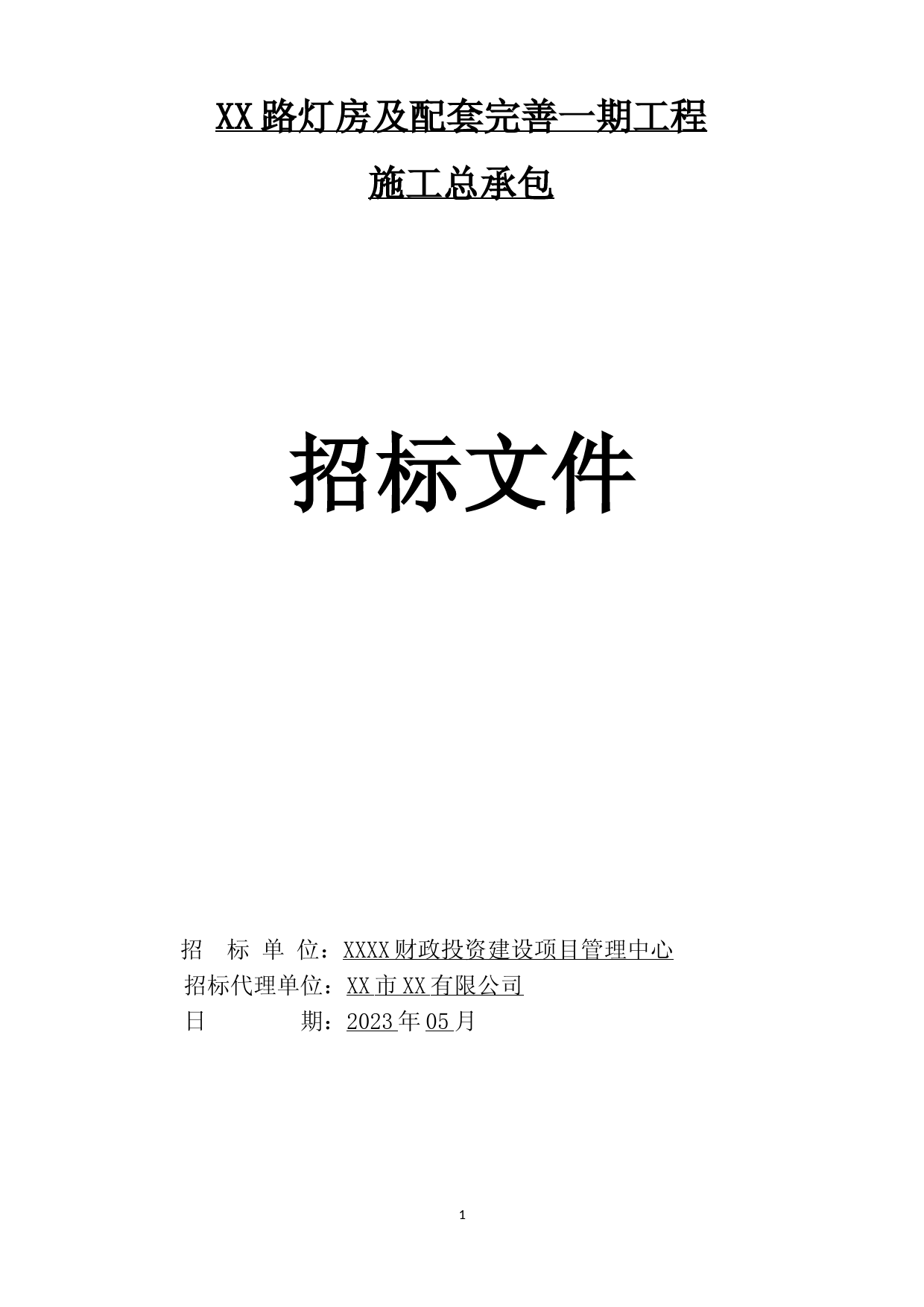 XX 路灯房及配套完善一期工程

施工总承包

招标文件

招　标　单　位：XXXX 财政投资建设项目管理中心
招标代理单位：XX 市 XX 有限公司
日　　　　　期：2023 年 05 月

1